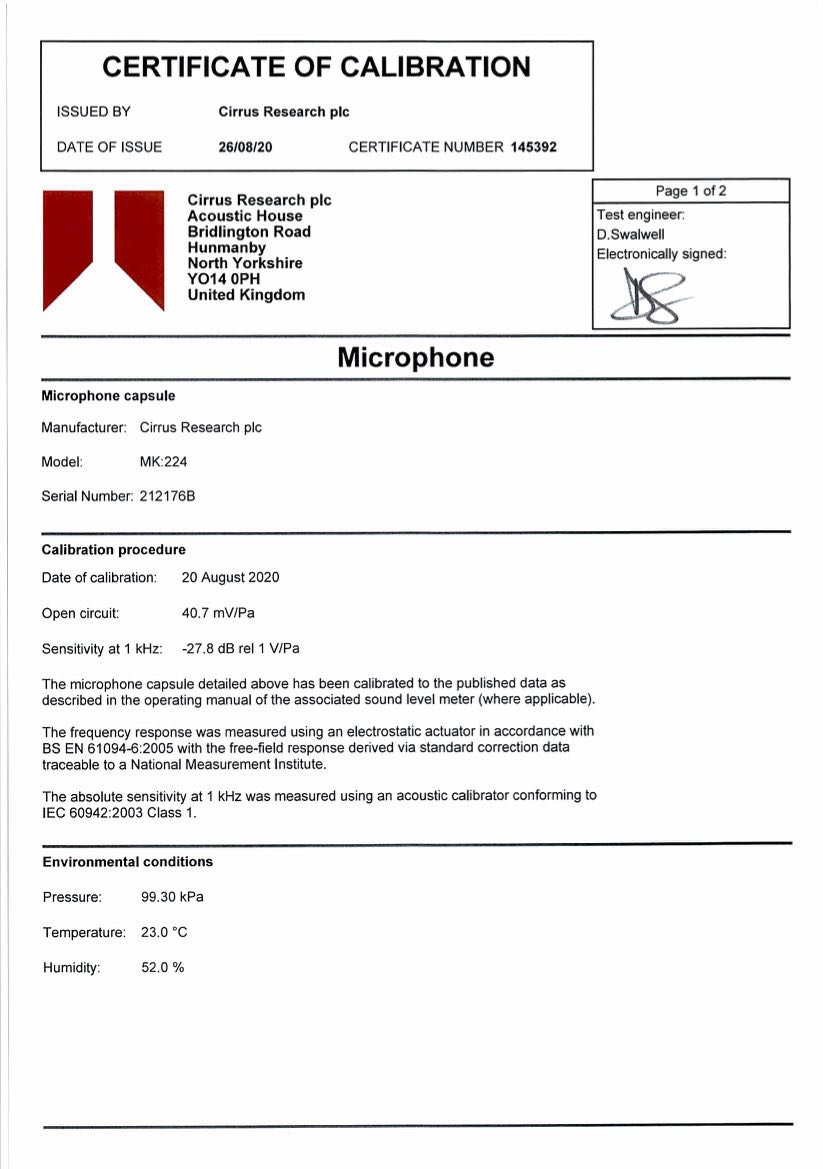 CERTIFICATE OF CALIBRATION

ISSUED BY Cirrus Research plc

DATE OF ISSUE 26/08/20 CERTIFICATE NUMBER 145392

Cirrus Research plc
Acoustic House
Bridlington Road
Hunmanby
North Yorkshire
YO14 0PH
United Kingdom

Page 1 of 2

Test engineer:
D.Swalwell
Electronically signed:

Microphone

Microphone capsule

Manufacturer: Cirrus Research plc

Model: MK:224

Serial Number: 212176B

Calibration procedure

Date of calibration: 20 August 2020

Open circuit: 40.7 mV/Pa

Sensitivity at 1 kHz: -27.8 dB rel 1 V/Pa

The microphone capsule detailed above has been calibrated to the published data as described in the operating manual of the associated sound level meter (where applicable).

The frequency response was measured using an electrostatic actuator in accordance with BS EN 61094-6:2005 with the free-field response derived via standard correction data traceable to a National Measurement Institute.

The absolute sensitivity at 1 kHz was measured using an acoustic calibrator conforming to IEC 60942:2003 Class 1.

Environmental conditions

Pressure: 99.30 kPa

Temperature: 23.0 °C

Humidity: 52.0 %